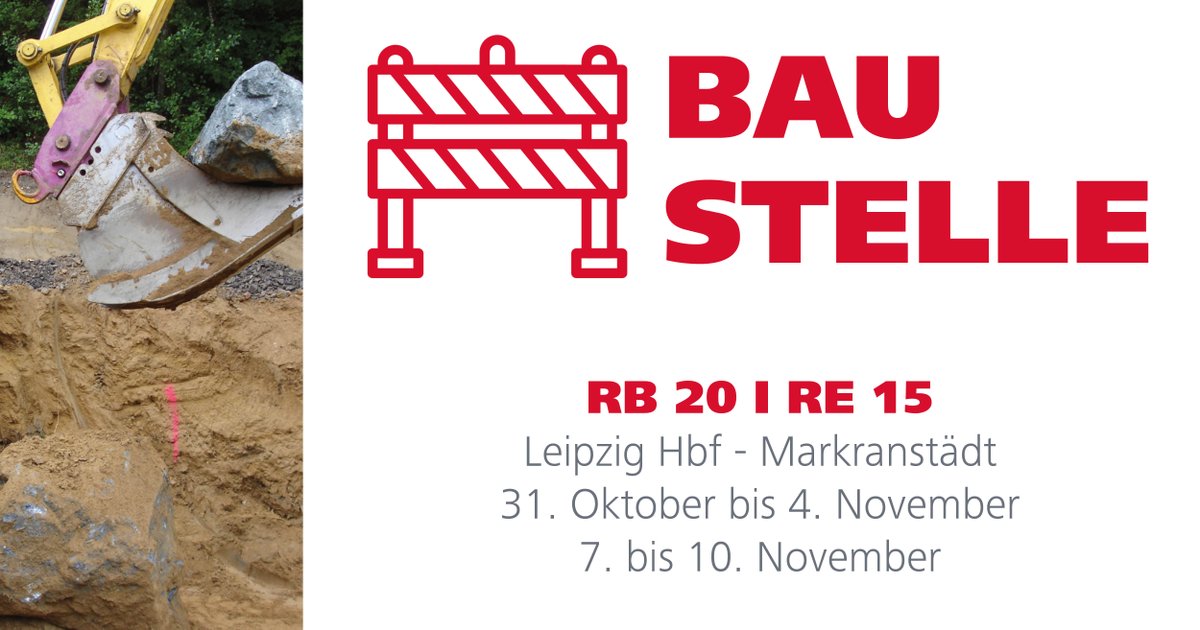 BAU
STELLE

RB 20 I RE 15
Leipzig Hbf - Markranstädt
31. Oktober bis 4. November
7. bis 10. November